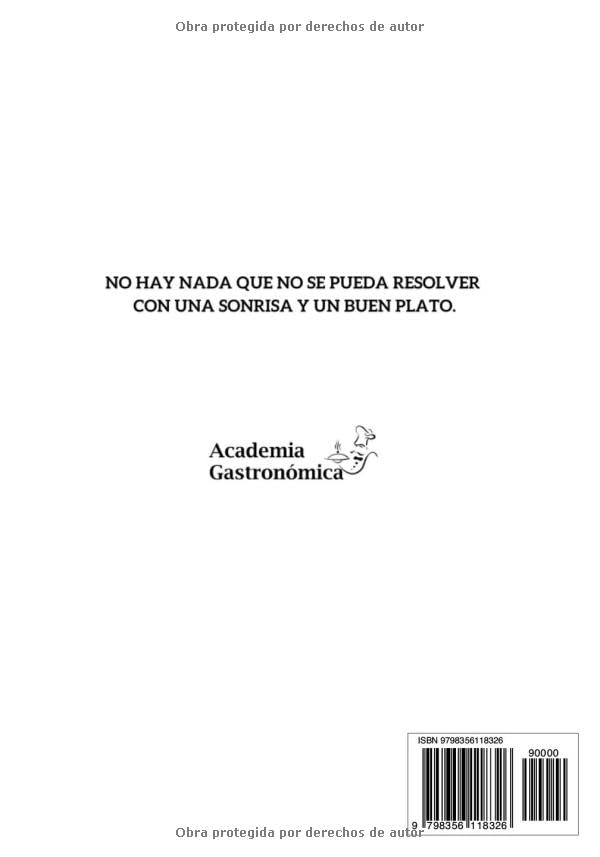 Obra protegida por derechos de autor

NO HAY NADA QUE NO SE PUEDA RESOLVER CON UNA SONRISA Y UN BUEN PLATO.

Academia Gastronómica

ISBN 9798356118326

90000

9 798356 118326

Obra protegida por derechos de autor